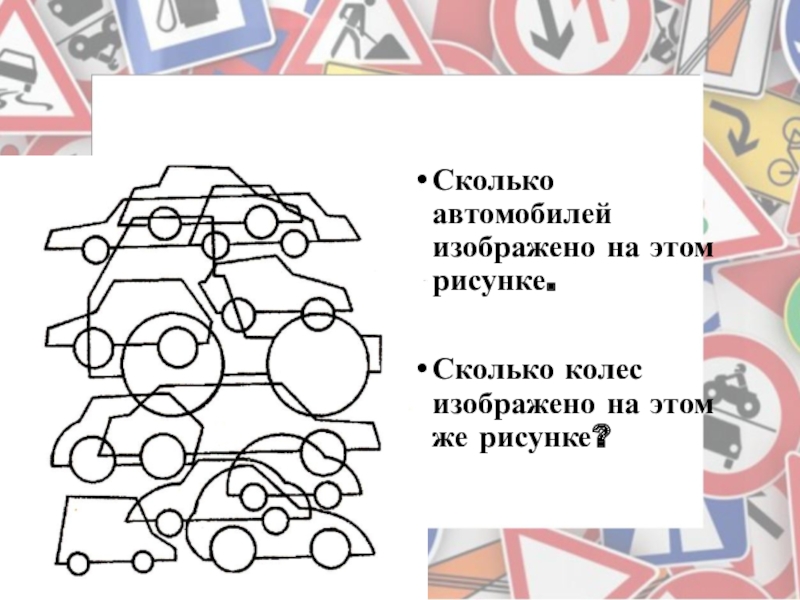 • Сколько автомобилей изображено на этом рисунке.

• Сколько колес изображено на этом же рисунке?